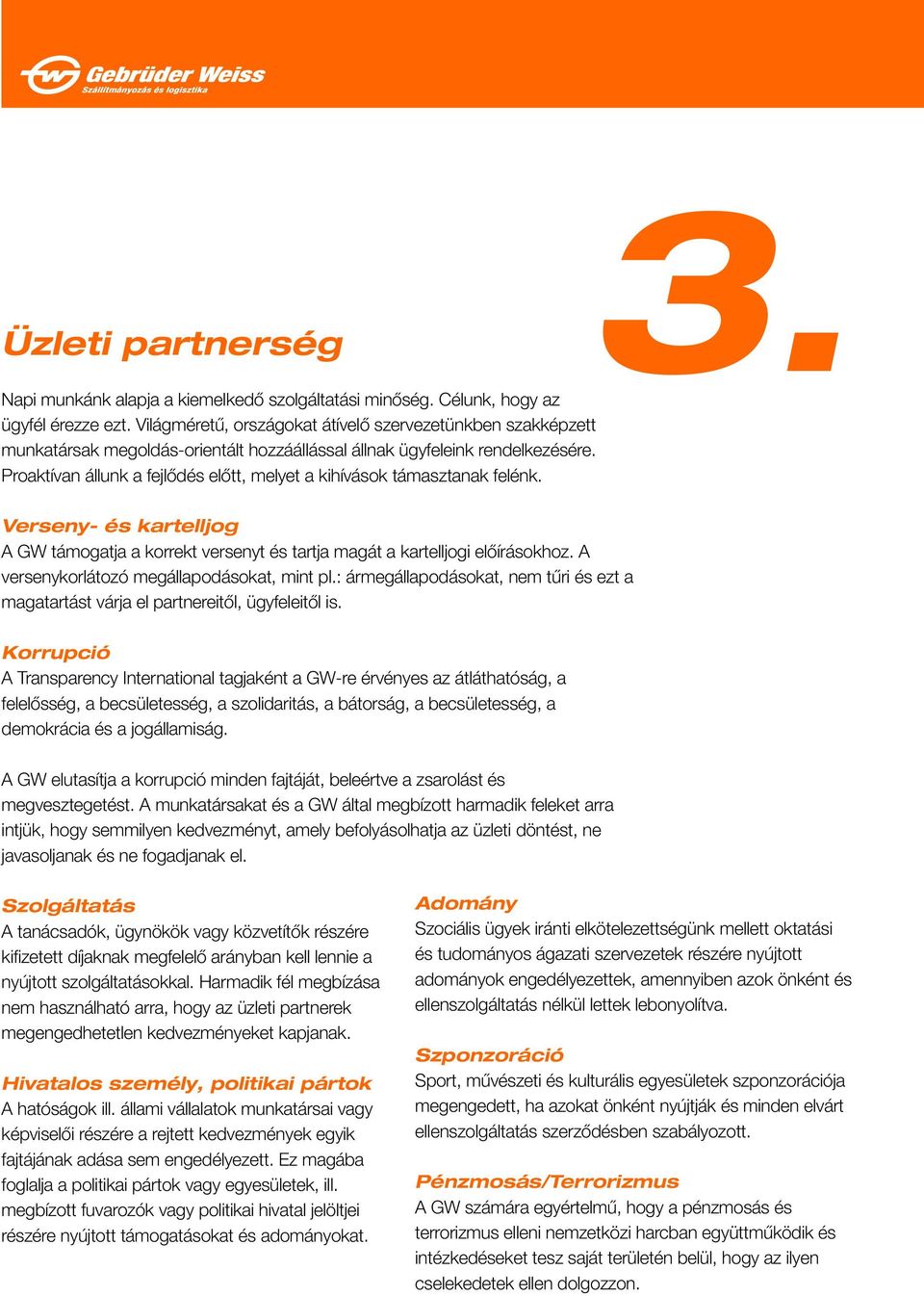 Gebrüder Weiss
Szállítmányozás és logisztika

3.

Üzleti partnerség

Napi munkánk alapja a kiemelkedő szolgáltatási minőség. Célunk, hogy az ügyfél érezze ezt. Világméretű, országokat átívelő szervezetünkben szakképzett munkatársak megoldás-orientált hozzáállással állnak ügyfeleink rendelkezésére. Proaktívan állunk a fejlődés előtt, melyet a kihívások támasztanak felénk.

Verseny- és kartelljog
A GW támogatja a korrekt versenyt és tartja magát a kartelljogi előírásokhoz. A versenykorlátozó megállapodásokat, mint pl.: ármegállapodásokat, nem tűri és ezt a magatartást várja el partnereitől, ügyfeleitől is.

Korrupció
A Transparency International tagjaként a GW-re érvényes az átláthatóság, a felelősség, a becsületesség, a szolidaritás, a bátorság, a becsületesség, a demokrácia és a jogállamiság.

A GW elutasítja a korrupció minden fajtáját, beleértve a zsarolást és megvesztegetést. A munkatársakat és a GW által megbízott harmadik feleket arra intjük, hogy semmilyen kedvezményt, amely befolyásolhatja az üzleti döntést, ne javasoljanak és ne fogadjanak el.

Szolgáltatás
A tanácsadók, ügynökök vagy közvetítők részére kifizetett díjaknak megfelelő arányban kell lennie a nyújtott szolgáltatásokkal. Harmadik fél megbízása nem használható arra, hogy az üzleti partnerek megengedhetetlen kedvezményeket kapjanak.

Hivatalos személy, politikai pártok
A hatóságok ill. állami vállalatok munkatársai vagy képviselői részére a rejtett kedvezmények egyik fajtájának adása sem engedélyezett. Ez magába foglalja a politikai pártok vagy egyesületek, ill. megbízott fuvarozók vagy politikai hivatal jelöltjei részére nyújtott támogatásokat és adományokat.

Adomány
Szociális ügyek iránti elkötelezettségünk mellett oktatási és tudományos ágazati szervezetek részére nyújtott adományok engedélyezettek, amennyiben azok önként és ellenszolgáltatás nélkül lettek lebonyolítva.

Szponzoráció
Sport, művészeti és kulturális egyesületek szponzorációja megengedett, ha azokat önként nyújtják és minden elvárt ellenszolgáltatás szerződésben szabályozott.

Pénzmosás/Terrorizmus
A GW számára egyértelmű, hogy a pénzmosás és terrorizmus elleni nemzetközi harcban együttműködik és intézkedéseket tesz saját területén belül, hogy az ilyen cselekedetek ellen dolgozzon.